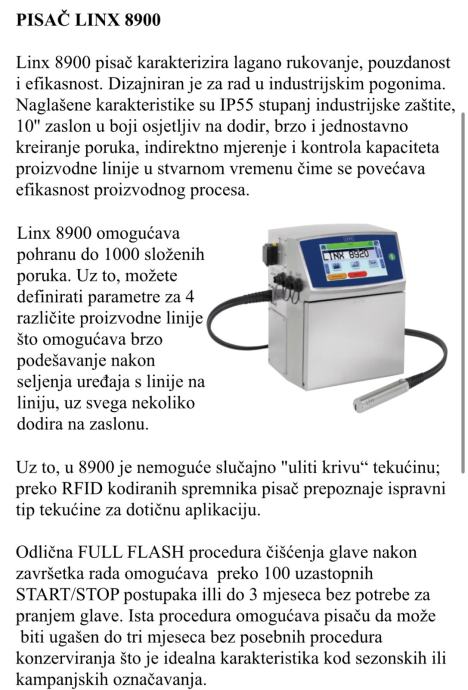 PISAČ LINX 8900

Linx 8900 pisač karakterizira lagano rukovanje, pouzdanost i efikasnost. Dizajniran je za rad u industrijskim pogonima. Naglašene karakteristike su IP55 stupanj industrijske zaštite, 10" zaslon u boji osjetljiv na dodir, brzo i jednostavno kreiranje poruka, indirektno mjerenje i kontrola kapaciteta proizvodne linije u stvarnom vremenu čime se povećava efikasnost proizvodnog procesa.

Linx 8900 omogućava pohranu do 1000 složenih poruka. Uz to, možete definirati parametre za 4 različite proizvodne linije što omogućava brzo podešavanje nakon seljenja uređaja s linije na liniju, uz svega nekoliko dodira na zaslonu.

LINX 8920

Uz to, u 8900 je nemoguće slučajno "uliti krivu“ tekućinu; preko RFID kodiranih spremnika pisač prepoznaje ispravni tip tekućine za dotičnu aplikaciju.

Odlična FULL FLASH procedura čišćenja glave nakon završetka rada omogućava preko 100 uzastopnih START/STOP postupaka illi do 3 mjeseca bez potrebe za pranjem glave. Ista procedura omogućava pisaču da može biti ugašen do tri mjeseca bez posebnih procedura konzerviranja što je idealna karakteristika kod sezonskih ili kampanjskih označavanja.